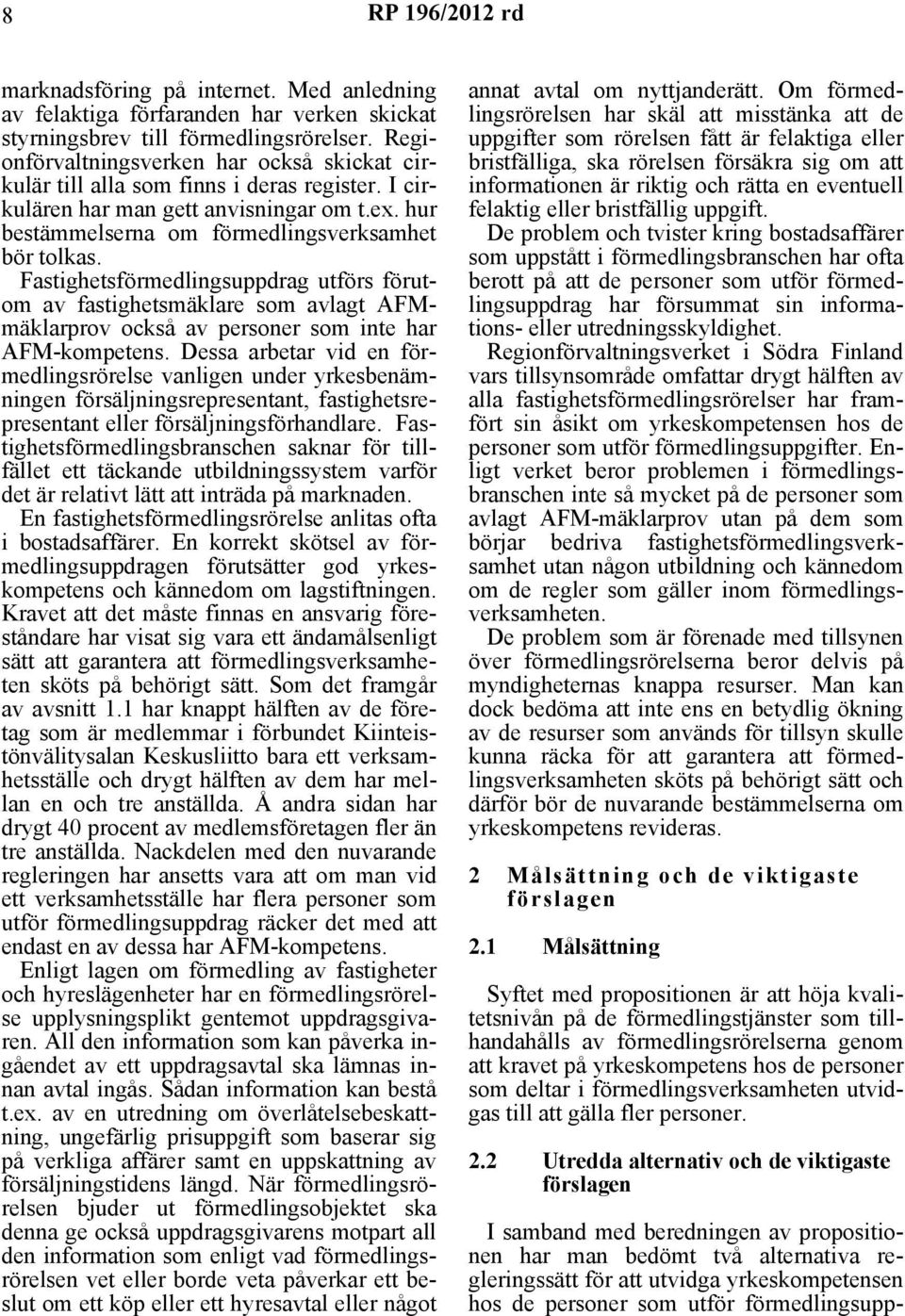 8 RP 196/2012 rd

marknadsföring på internet. Med anledning av felaktiga förfaranden har verken skickat styrningsbrev till förmedlingsrörelser. Regionförvaltningsverken har också skickat cirkulär till alla som finns i deras register. I cirkulären har man gett anvisningar om t.ex. hur bestämmelserna om förmedlingsverksamhet bör tolkas.

Fastighetsförmedlingsuppdrag utförs förutom av fastighetsmäklare som avlagt AFM-mäklarprov också av personer som inte har AFM-kompetens. Dessa arbetar vid en förmedlingsrörelse vanligen under yrkesbenämningen försäljningsrepresentant, fastighetsrepresentant eller försäljningsförhandlare. Fastighetsförmedlingsbranschen saknar för tillfället ett täckande utbildningssystem varför det är relativt lätt att inträda på marknaden.

En fastighetsförmedlingsrörelse anlitas ofta i bostadsaffärer. En korrekt skötsel av förmedlingsuppdragen förutsätter god yrkeskompetens och kännedom om lagstiftningen. Kravet att det måste finnas en ansvarig föreståndare har visat sig vara ett ändamålsenligt sätt att garantera att förmedlingsverksamheten sköts på behörigt sätt. Som det framgår av avsnitt 1.1 har knappt hälften av de företag som är medlemmar i förbundet Kiinteistönvälitysalan Keskusliitto bara ett verksamhetsställe och drygt hälften av dem har mellan en och tre anställda. Å andra sidan har drygt 40 procent av medlemsföretagen fler än tre anställda. Nackdelen med den nuvarande regleringen har ansetts vara att om man vid ett verksamhetsställe har flera personer som utför förmedlingsuppdrag räcker det med att endast en av dessa har AFM-kompetens.

Enligt lagen om förmedling av fastigheter och hyreslägenheter har en förmedlingsrörelse upplysningsplikt gentemot uppdragsgivaren. All den information som kan påverka ingåendet av ett uppdragsavtal ska lämnas innan avtal ingås. Sådan information kan bestå t.ex. av en utredning om överlåtelsebeskattning, ungefärlig prisuppgift som baserar sig på verkliga affärer samt en uppskattning av försäljningstidens längd. När förmedlingsrörelsen bjuder ut förmedlingsobjektet ska denna ge också uppdragsgivarens motpart all den information som enligt vad förmedlingsrörelsen vet eller borde veta påverkar ett beslut om ett köp eller ett hyresavtal eller något annat avtal om nyttjanderätt. Om förmedlingsrörelsen har skäl att misstänka att de uppgifter som rörelsen fått är felaktiga eller bristfälliga, ska rörelsen försäkra sig om att informationen är riktig och rätta en eventuell felaktig eller bristfällig uppgift.

De problem och tvister kring bostadsaffärer som uppstått i förmedlingsbranschen har ofta berott på att de personer som utför förmedlingsuppdrag har försummat sin informations- eller utredningsskyldighet.

Regionförvaltningsverket i Södra Finland vars tillsynsområde omfattar drygt hälften av alla fastighetsförmedlingsrörelser har framfört sin åsikt om yrkeskompetensen hos de personer som utför förmedlingsuppgifter. Enligt verket beror problemen i förmedlingsbranschen inte så mycket på de personer som avlagt AFM-mäklarprov utan på dem som börjar bedriva fastighetsförmedlingsverksamhet utan någon utbildning och kännedom om de regler som gäller inom förmedlingsverksamheten.

De problem som är förenade med tillsynen över förmedlingsrörelserna beror delvis på myndigheternas knappa resurser. Man kan dock bedöma att inte ens en betydlig ökning av de resurser som används för tillsyn skulle kunna räcka för att garantera att förmedlingsverksamheten sköts på behörigt sätt och därför bör de nuvarande bestämmelserna om yrkeskompetens revideras.

2 Målsättning och de viktigaste förslagen

2.1 Målsättning

Syftet med propositionen är att höja kvalitetsnivån på de förmedlingstjänster som tillhandahålls av förmedlingsrörelserna genom att kravet på yrkeskompetens hos de personer som deltar i förmedlingsverksamheten utvidgas till att gälla fler personer.

2.2 Utredda alternativ och de viktigaste förslagen

I samband med beredningen av propositionen har man bedömt två alternativa regleringssätt för att utvidga yrkeskompetensen hos de personer som utför förmedlingsupp-